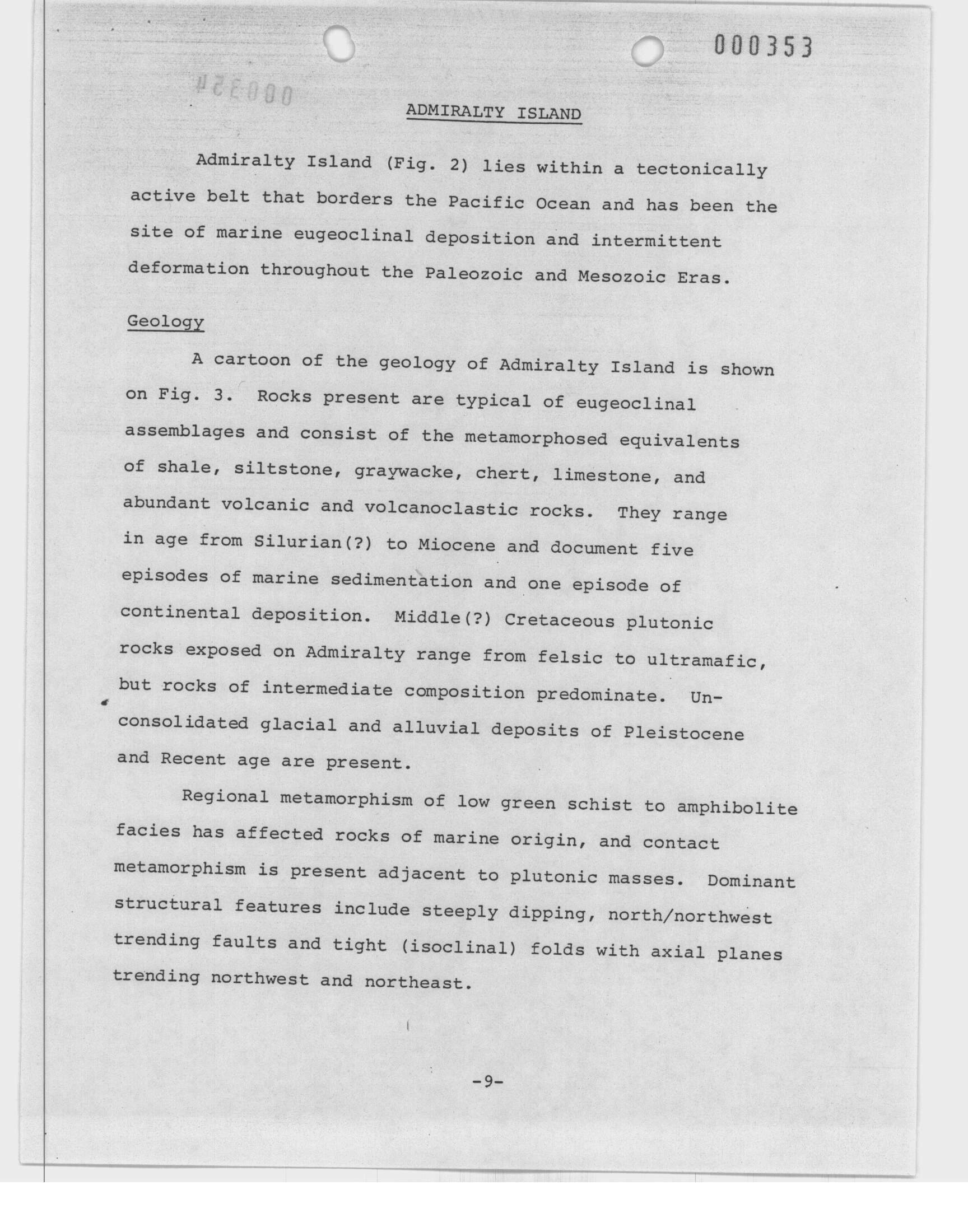 000353

ADMIRALTY ISLAND

Admiralty Island (Fig. 2) lies within a tectonically active belt that borders the Pacific Ocean and has been the site of marine eugeoclinal deposition and intermittent deformation throughout the Paleozoic and Mesozoic Eras.

Geology

A cartoon of the geology of Admiralty Island is shown on Fig. 3. Rocks present are typical of eugeoclinal assemblages and consist of the metamorphosed equivalents of shale, siltstone, graywacke, chert, limestone, and abundant volcanic and volcanoclastic rocks. They range in age from Silurian(?) to Miocene and document five episodes of marine sedimentation and one episode of continental deposition. Middle(?) Cretaceous plutonic rocks exposed on Admiralty range from felsic to ultramafic, but rocks of intermediate composition predominate. Unconsolidated glacial and alluvial deposits of Pleistocene and Recent age are present.

Regional metamorphism of low green schist to amphibolite facies has affected rocks of marine origin, and contact metamorphism is present adjacent to plutonic masses. Dominant structural features include steeply dipping, north/northwest trending faults and tight (isoclinal) folds with axial planes trending northwest and northeast.

-9-